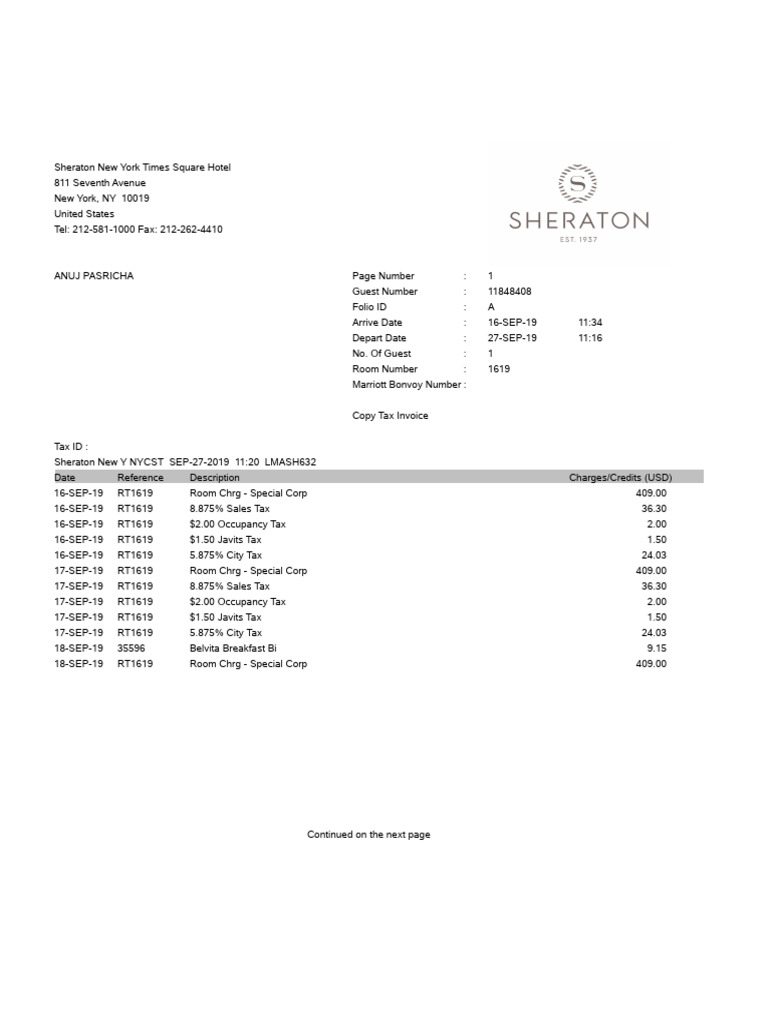 Sheraton New York Times Square Hotel
811 Seventh Avenue
New York, NY 10019
United States
Tel: 212-581-1000 Fax: 212-262-4410

S
SHERATON
EST. 1937

ANUJ PASRICHA

Page Number : 1
Guest Number : 11848408
Folio ID : A
Arrive Date : 16-SEP-19 11:34
Depart Date : 27-SEP-19 11:16
No. Of Guest : 1
Room Number : 1619
Marriott Bonvoy Number :

Copy Tax Invoice

Tax ID :
Sheraton New Y NYCST SEP-27-2019 11:20 LMASH632

| Date | Reference | Description | Charges/Credits (USD) |
|---|---|---|---|
| 16-SEP-19 | RT1619 | Room Chrg - Special Corp | 409.00 |
| 16-SEP-19 | RT1619 | 8.875% Sales Tax | 36.30 |
| 16-SEP-19 | RT1619 | $2.00 Occupancy Tax | 2.00 |
| 16-SEP-19 | RT1619 | $1.50 Javits Tax | 1.50 |
| 16-SEP-19 | RT1619 | 5.875% City Tax | 24.03 |
| 17-SEP-19 | RT1619 | Room Chrg - Special Corp | 409.00 |
| 17-SEP-19 | RT1619 | 8.875% Sales Tax | 36.30 |
| 17-SEP-19 | RT1619 | $2.00 Occupancy Tax | 2.00 |
| 17-SEP-19 | RT1619 | $1.50 Javits Tax | 1.50 |
| 17-SEP-19 | RT1619 | 5.875% City Tax | 24.03 |
| 18-SEP-19 | 35596 | Belvita Breakfast Bi | 9.15 |
| 18-SEP-19 | RT1619 | Room Chrg - Special Corp | 409.00 |

Continued on the next page